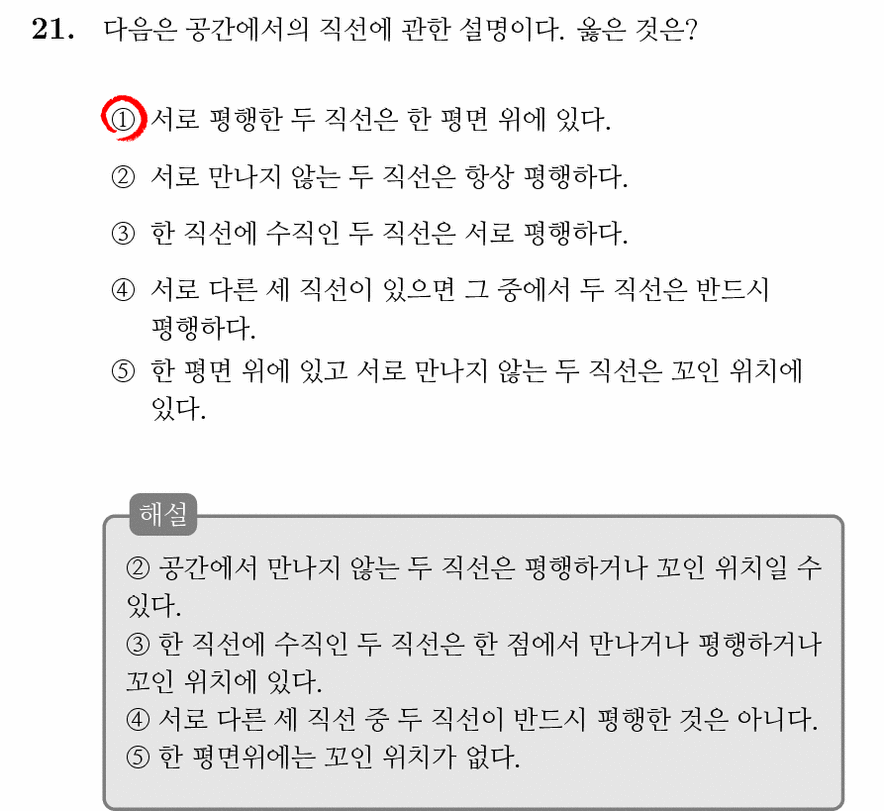 21. 다음은 공간에서의 직선에 관한 설명이다. 옳은 것은?

① 서로 평행한 두 직선은 한 평면 위에 있다.

② 서로 만나지 않는 두 직선은 항상 평행하다.

③ 한 직선에 수직인 두 직선은 서로 평행하다.

④ 서로 다른 세 직선이 있으면 그 중에서 두 직선은 반드시 평행하다.

⑤ 한 평면 위에 있고 서로 만나지 않는 두 직선은 꼬인 위치에 있다.

해설

② 공간에서 만나지 않는 두 직선은 평행하거나 꼬인 위치일 수 있다.
③ 한 직선에 수직인 두 직선은 한 점에서 만나거나 평행하거나 꼬인 위치에 있다.
④ 서로 다른 세 직선 중 두 직선이 반드시 평행한 것은 아니다.
⑤ 한 평면위에는 꼬인 위치가 없다.